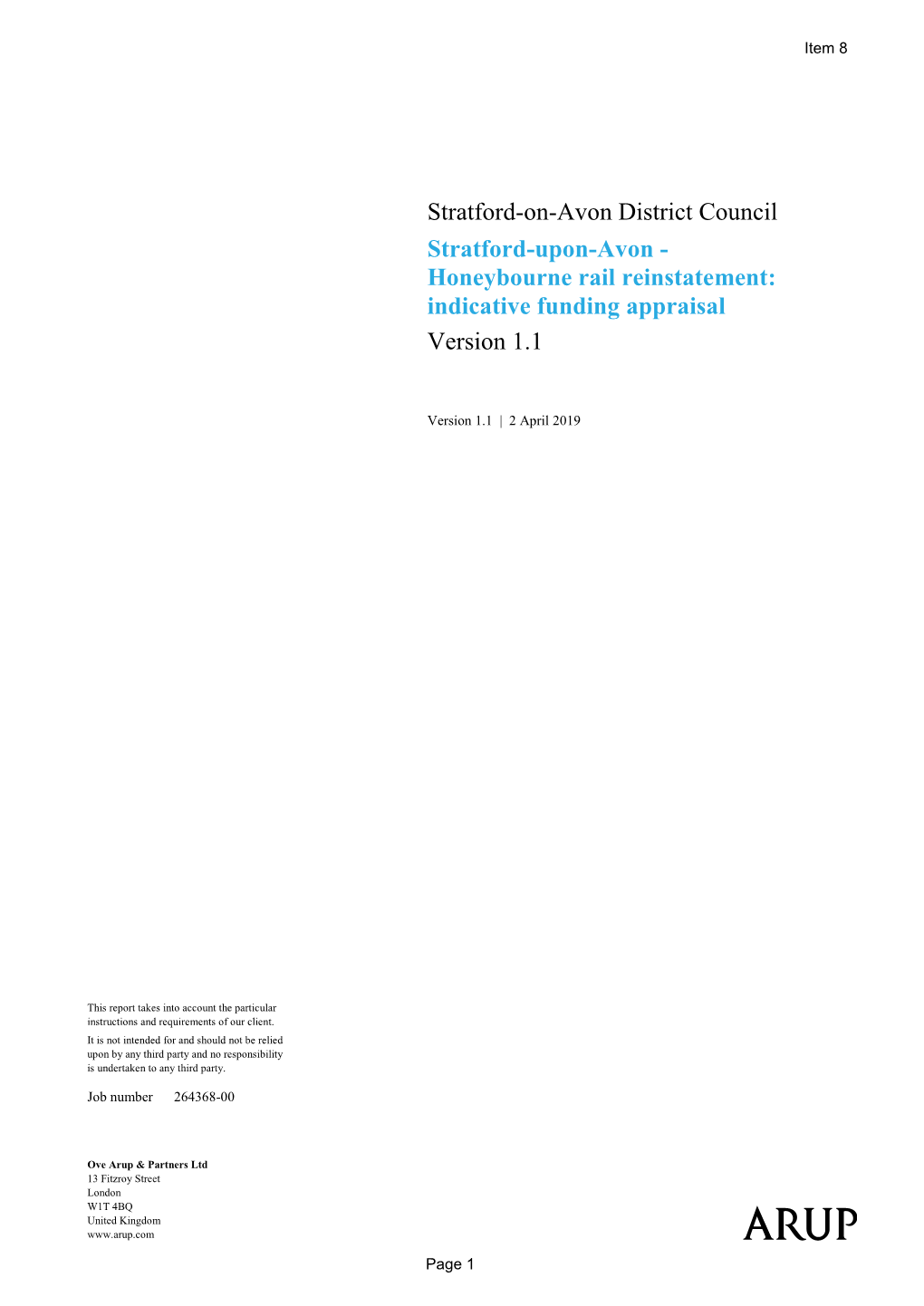 Item 8

Stratford-on-Avon District Council

Stratford-upon-Avon - Honeybourne rail reinstatement: indicative funding appraisal

Version 1.1

Version 1.1 | 2 April 2019

This report takes into account the particular instructions and requirements of our client.

It is not intended for and should not be relied upon by any third party and no responsibility is undertaken to any third party.

Job number 264368-00

Ove Arup & Partners Ltd
13 Fitzroy Street
London
W1T 4BQ
United Kingdom
www.arup.com

ARUP

Page 1